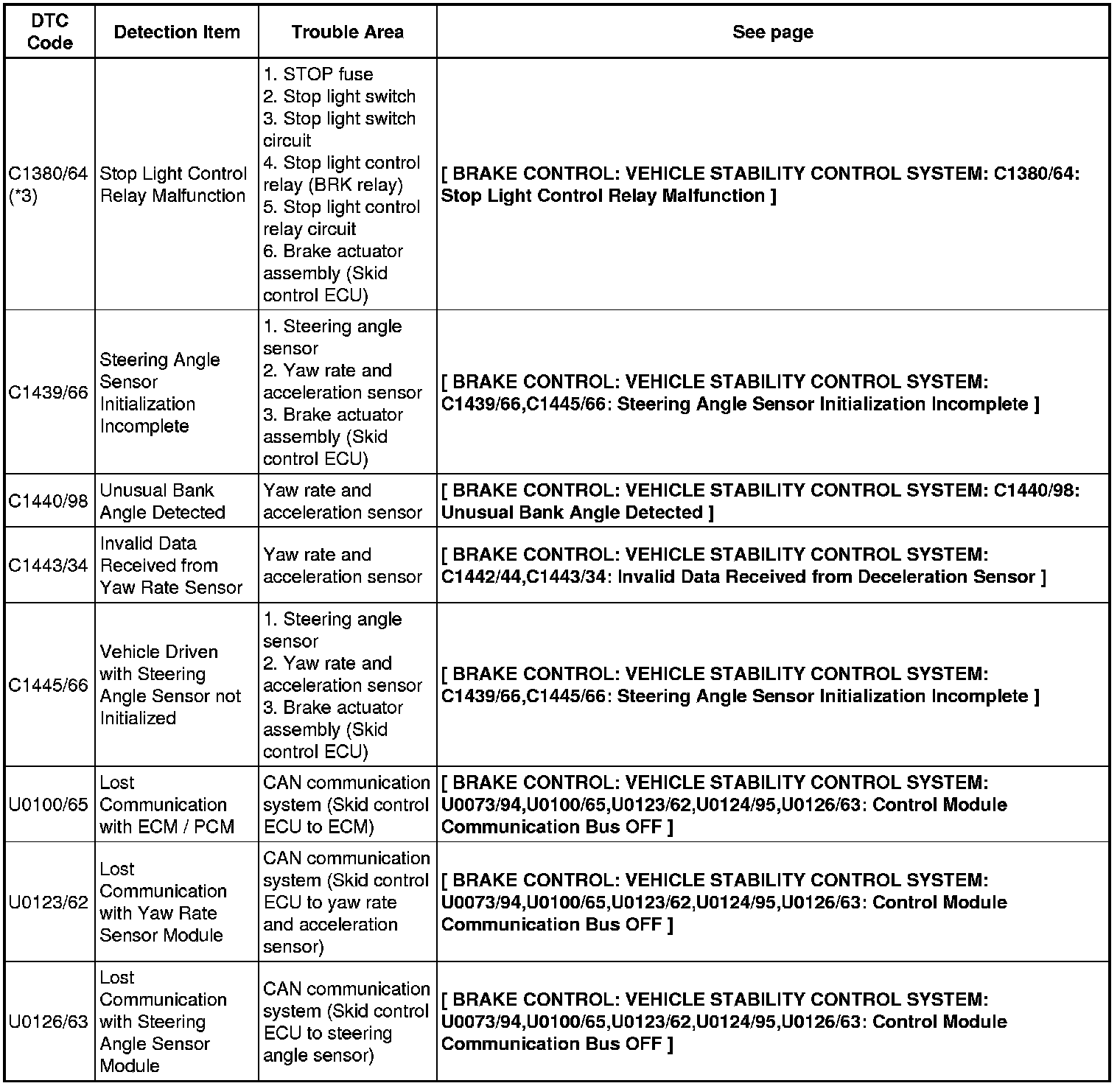 | DTC Code | Detection Item | Trouble Area | See page |
|---|---|---|---|
| C1380/64 (*3) | Stop Light Control Relay Malfunction | 1. STOP fuse 2. Stop light switch 3. Stop light switch circuit 4. Stop light control relay (BRK relay) 5. Stop light control relay circuit 6. Brake actuator assembly (Skid control ECU) | [ BRAKE CONTROL: VEHICLE STABILITY CONTROL SYSTEM: C1380/64: Stop Light Control Relay Malfunction ] |
| C1439/66 | Steering Angle Sensor Initialization Incomplete | 1. Steering angle sensor 2. Yaw rate and acceleration sensor 3. Brake actuator assembly (Skid control ECU) | [ BRAKE CONTROL: VEHICLE STABILITY CONTROL SYSTEM: C1439/66,C1445/66: Steering Angle Sensor Initialization Incomplete ] |
| C1440/98 | Unusual Bank Angle Detected | Yaw rate and acceleration sensor | [ BRAKE CONTROL: VEHICLE STABILITY CONTROL SYSTEM: C1440/98: Unusual Bank Angle Detected ] |
| C1443/34 | Invalid Data Received from Yaw Rate Sensor | Yaw rate and acceleration sensor | [ BRAKE CONTROL: VEHICLE STABILITY CONTROL SYSTEM: C1442/44,C1443/34: Invalid Data Received from Deceleration Sensor ] |
| C1445/66 | Vehicle Driven with Steering Angle Sensor not Initialized | 1. Steering angle sensor 2. Yaw rate and acceleration sensor 3. Brake actuator assembly (Skid control ECU) | [ BRAKE CONTROL: VEHICLE STABILITY CONTROL SYSTEM: C1439/66,C1445/66: Steering Angle Sensor Initialization Incomplete ] |
| U0100/65 | Lost Communication with ECM / PCM | CAN communication system (Skid control ECU to ECM) | [ BRAKE CONTROL: VEHICLE STABILITY CONTROL SYSTEM: U0073/94,U0100/65,U0123/62,U0124/95,U0126/63: Control Module Communication Bus OFF ] |
| U0123/62 | Lost Communication with Yaw Rate Sensor Module | CAN communication system (Skid control ECU to yaw rate and acceleration sensor) | [ BRAKE CONTROL: VEHICLE STABILITY CONTROL SYSTEM: U0073/94,U0100/65,U0123/62,U0124/95,U0126/63: Control Module Communication Bus OFF ] |
| U0126/63 | Lost Communication with Steering Angle Sensor Module | CAN communication system (Skid control ECU to steering angle sensor) | [ BRAKE CONTROL: VEHICLE STABILITY CONTROL SYSTEM: U0073/94,U0100/65,U0123/62,U0124/95,U0126/63: Control Module Communication Bus OFF ] |